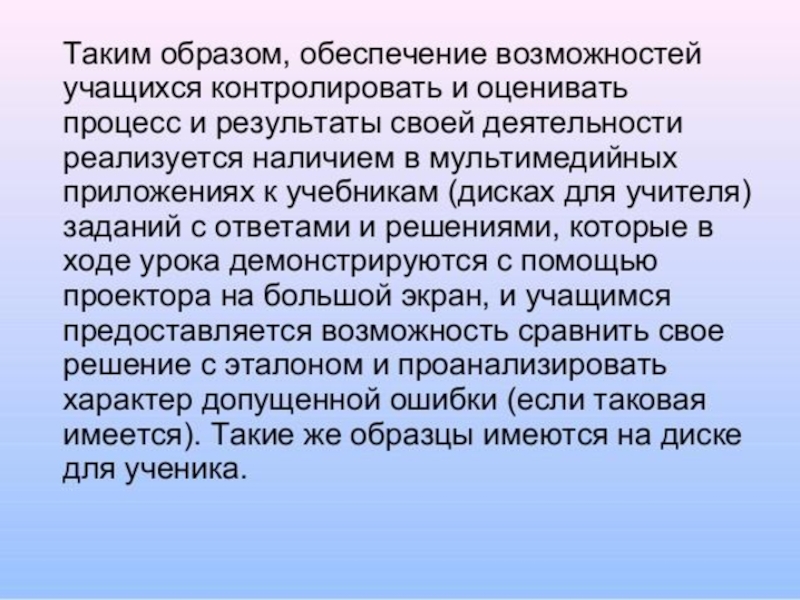 Таким образом, обеспечение возможностей учащихся контролировать и оценивать процесс и результаты своей деятельности реализуется наличием в мультимедийных приложениях к учебникам (дисках для учителя) заданий с ответами и решениями, которые в ходе урока демонстрируются с помощью проектора на большой экран, и учащимся предоставляется возможность сравнить свое решение с эталоном и проанализировать характер допущенной ошибки (если таковая имеется). Такие же образцы имеются на диске для ученика.